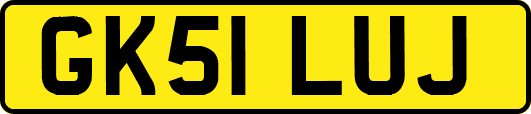 GK51 LUJ